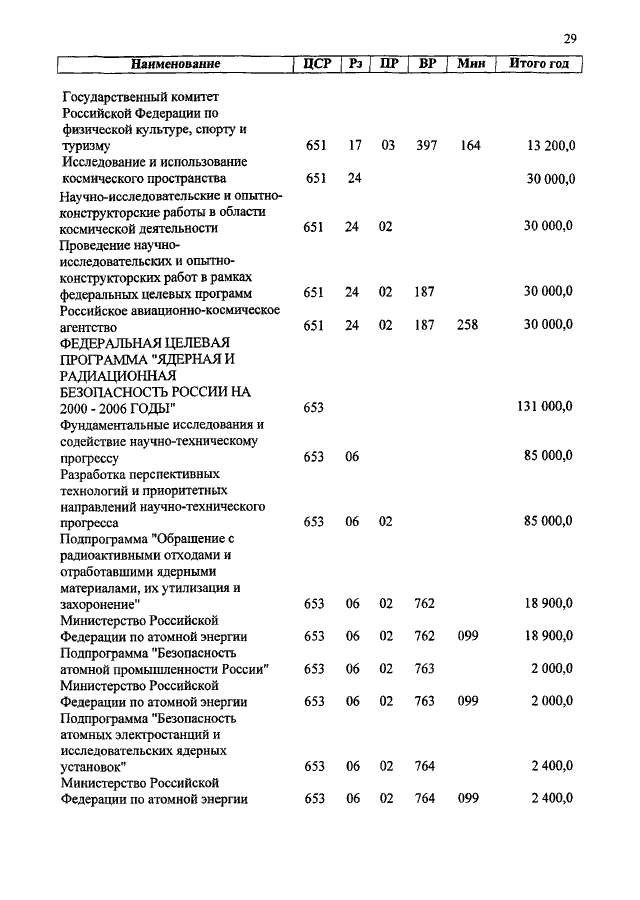 29

| Наименование | ЦСР | Рз | ПР | ВР | Мин | Итого год |
|---|---|---|---|---|---|---|
| Государственный комитет Российской Федерации по физической культуре, спорту и туризму | 651 | 17 | 03 | 397 | 164 | 13 200,0 |
| Исследование и использование космического пространства | 651 | 24 | | | | 30 000,0 |
| Научно-исследовательские и опытно-конструкторские работы в области космической деятельности | 651 | 24 | 02 | | | 30 000,0 |
| Проведение научно-исследовательских и опытно-конструкторских работ в рамках федеральных целевых программ | 651 | 24 | 02 | 187 | | 30 000,0 |
| Российское авиационно-космическое агентство | 651 | 24 | 02 | 187 | 258 | 30 000,0 |
| ФЕДЕРАЛЬНАЯ ЦЕЛЕВАЯ ПРОГРАММА "ЯДЕРНАЯ И РАДИАЦИОННАЯ БЕЗОПАСНОСТЬ РОССИИ НА 2000 - 2006 ГОДЫ" | 653 | | | | | 131 000,0 |
| Фундаментальные исследования и содействие научно-техническому прогрессу | 653 | 06 | | | | 85 000,0 |
| Разработка перспективных технологий и приоритетных направлений научно-технического прогресса | 653 | 06 | 02 | | | 85 000,0 |
| Подпрограмма "Обращение с радиоактивными отходами и отработавшими ядерными материалами, их утилизация и захоронение" | 653 | 06 | 02 | 762 | | 18 900,0 |
| Министерство Российской Федерации по атомной энергии | 653 | 06 | 02 | 762 | 099 | 18 900,0 |
| Подпрограмма "Безопасность атомной промышленности России" | 653 | 06 | 02 | 763 | | 2 000,0 |
| Министерство Российской Федерации по атомной энергии | 653 | 06 | 02 | 763 | 099 | 2 000,0 |
| Подпрограмма "Безопасность атомных электростанций и исследовательских ядерных установок" | 653 | 06 | 02 | 764 | | 2 400,0 |
| Министерство Российской Федерации по атомной энергии | 653 | 06 | 02 | 764 | 099 | 2 400,0 |